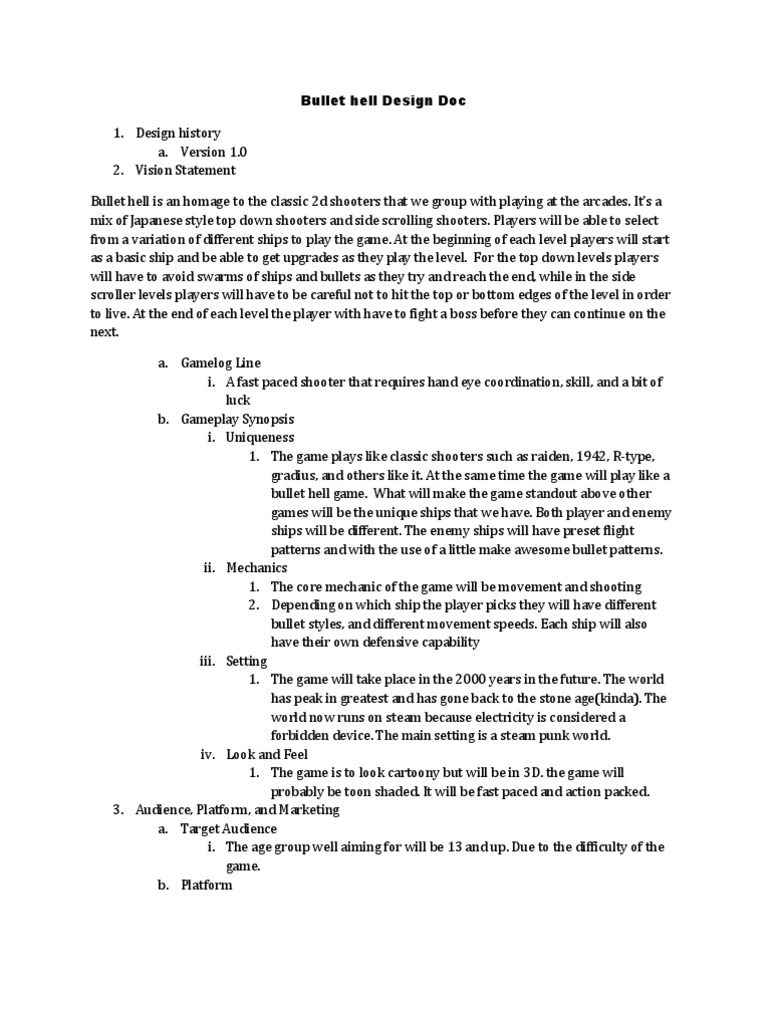 Bullet hell Design Doc

1. Design history
a. Version 1.0
2. Vision Statement

Bullet hell is an homage to the classic 2d shooters that we group with playing at the arcades. It's a mix of Japanese style top down shooters and side scrolling shooters. Players will be able to select from a variation of different ships to play the game. At the beginning of each level players will start as a basic ship and be able to get upgrades as they play the level. For the top down levels players will have to avoid swarms of ships and bullets as they try and reach the end, while in the side scroller levels players will have to be careful not to hit the top or bottom edges of the level in order to live. At the end of each level the player with have to fight a boss before they can continue on the next.

a. Gamelog Line
i. A fast paced shooter that requires hand eye coordination, skill, and a bit of luck
b. Gameplay Synopsis
i. Uniqueness
1. The game plays like classic shooters such as raiden, 1942, R-type, gradius, and others like it. At the same time the game will play like a bullet hell game. What will make the game standout above other games will be the unique ships that we have. Both player and enemy ships will be different. The enemy ships will have preset flight patterns and with the use of a little make awesome bullet patterns.
ii. Mechanics
1. The core mechanic of the game will be movement and shooting
2. Depending on which ship the player picks they will have different bullet styles, and different movement speeds. Each ship will also have their own defensive capability
iii. Setting
1. The game will take place in the 2000 years in the future. The world has peak in greatest and has gone back to the stone age(kinda). The world now runs on steam because electricity is considered a forbidden device. The main setting is a steam punk world.
iv. Look and Feel
1. The game is to look cartoony but will be in 3D. the game will probably be toon shaded. It will be fast paced and action packed.
3. Audience, Platform, and Marketing
a. Target Audience
i. The age group well aiming for will be 13 and up. Due to the difficulty of the game.
b. Platform